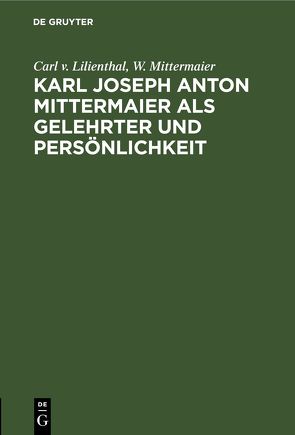 DE GRUYTER

Carl v. Lilienthal, W. Mittermaier

KARL JOSEPH ANTON MITTERMAIER ALS GELEHRTER UND PERSÖNLICHKEIT

DE
G